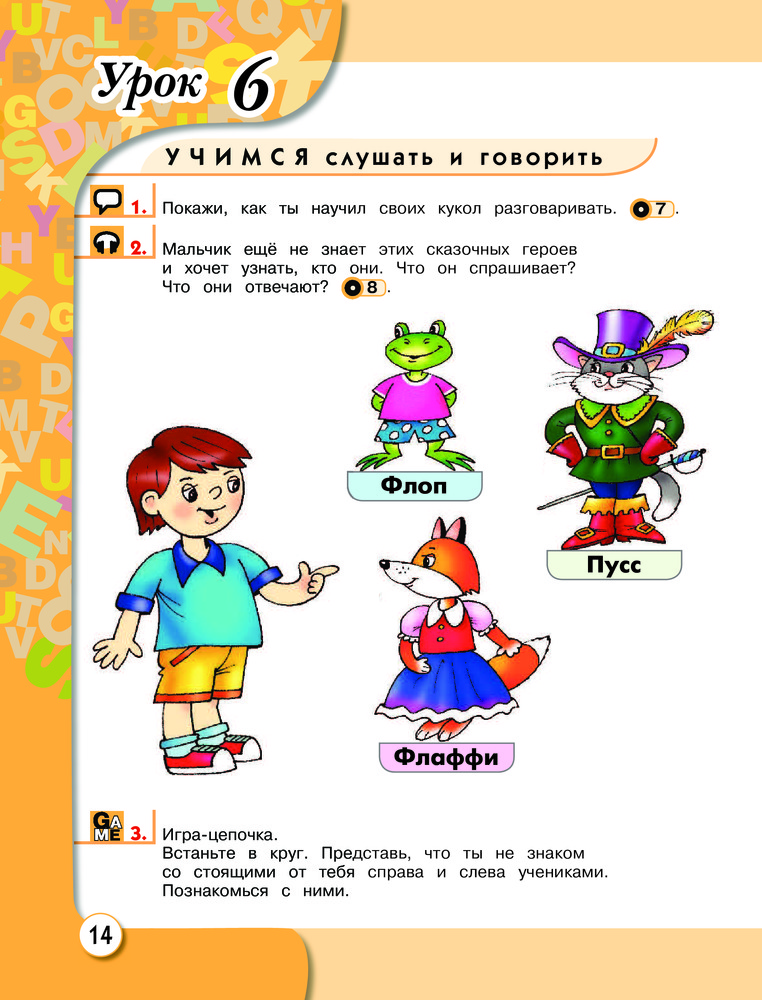 Урок 6

УЧИМСЯ слушать и говорить

1. Покажи, как ты научил своих кукол разговаривать. 7.

2. Мальчик ещё не знает этих сказочных героев и хочет узнать, кто они. Что он спрашивает? Что они отвечают? 8.

Флоп

Пусс

Флаффи

GAME 3. Игра-цепочка.
Встаньте в круг. Представь, что ты не знаком со стоящими от тебя справа и слева учениками. Познакомься с ними.

14